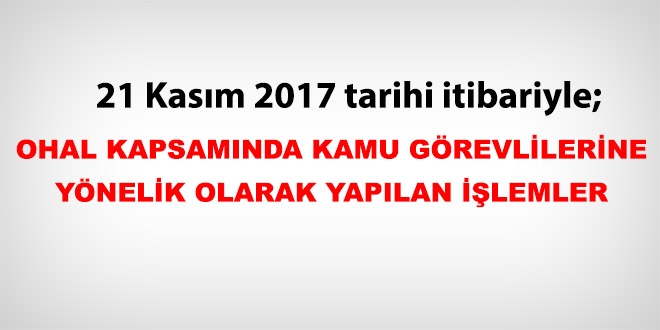 21 Kasım 2017 tarihi itibariyle;

OHAL KAPSAMINDA KAMU GÖREVLİLERİNE YÖNELİK OLARAK YAPILAN İŞLEMLER